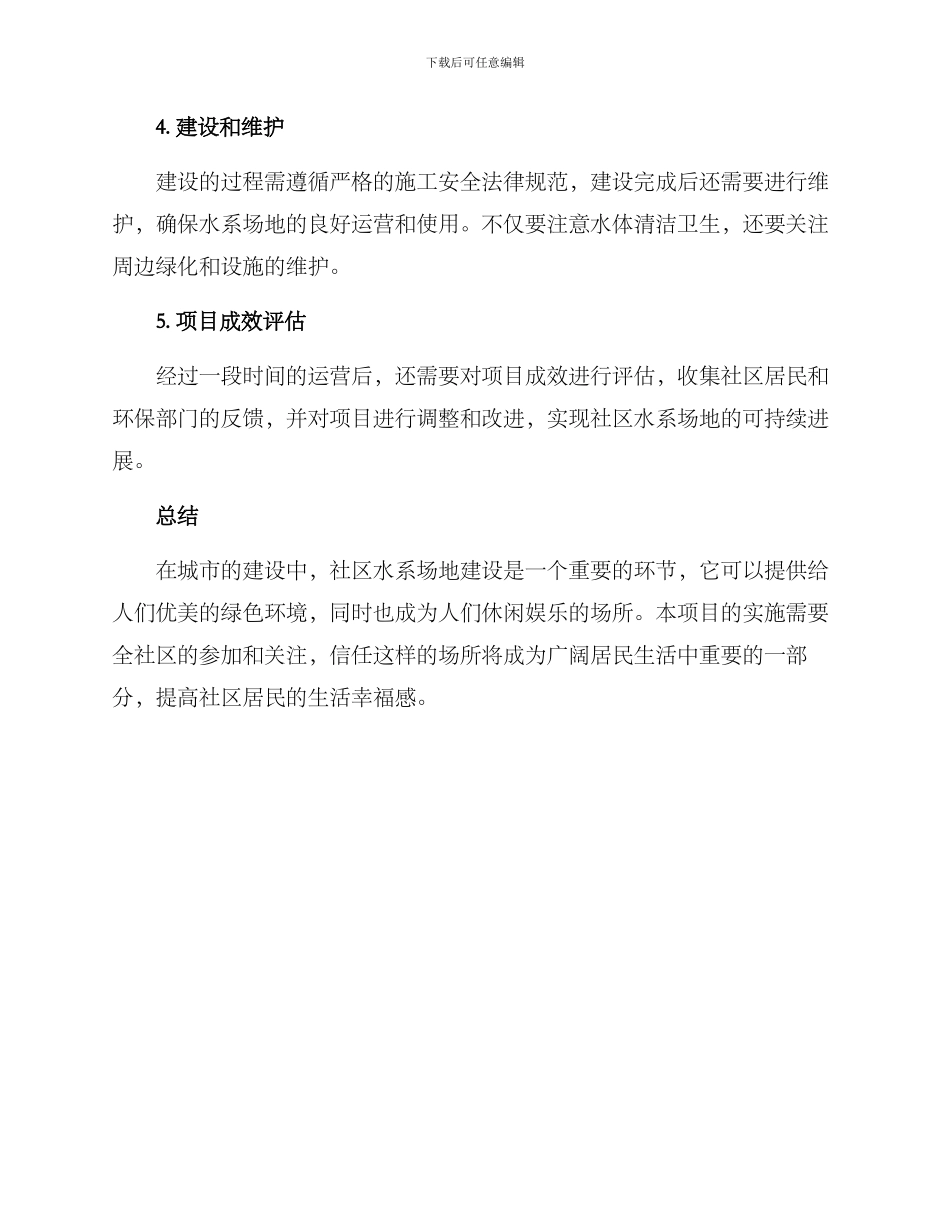 下载后可任意编辑

4. 建设和维护

建设的过程需遵循严格的施工安全法律规范，建设完成后还需要进行维护，确保水系场地的良好运营和使用。不仅要注意水体清洁卫生，还要关注周边绿化和设施的维护。

5. 项目成效评估

经过一段时间的运营后，还需要对项目成效进行评估，收集社区居民和环保部门的反馈，并对项目进行调整和改进，实现社区水系场地的可持续进展。

总结

在城市的建设中，社区水系场地建设是一个重要的环节，它可以提供给人们优美的绿色环境，同时也成为人们休闲娱乐的场所。本项目的实施需要全社区的参加和关注，信任这样的场所将成为广阔居民生活中重要的一部分，提高社区居民的生活幸福感。